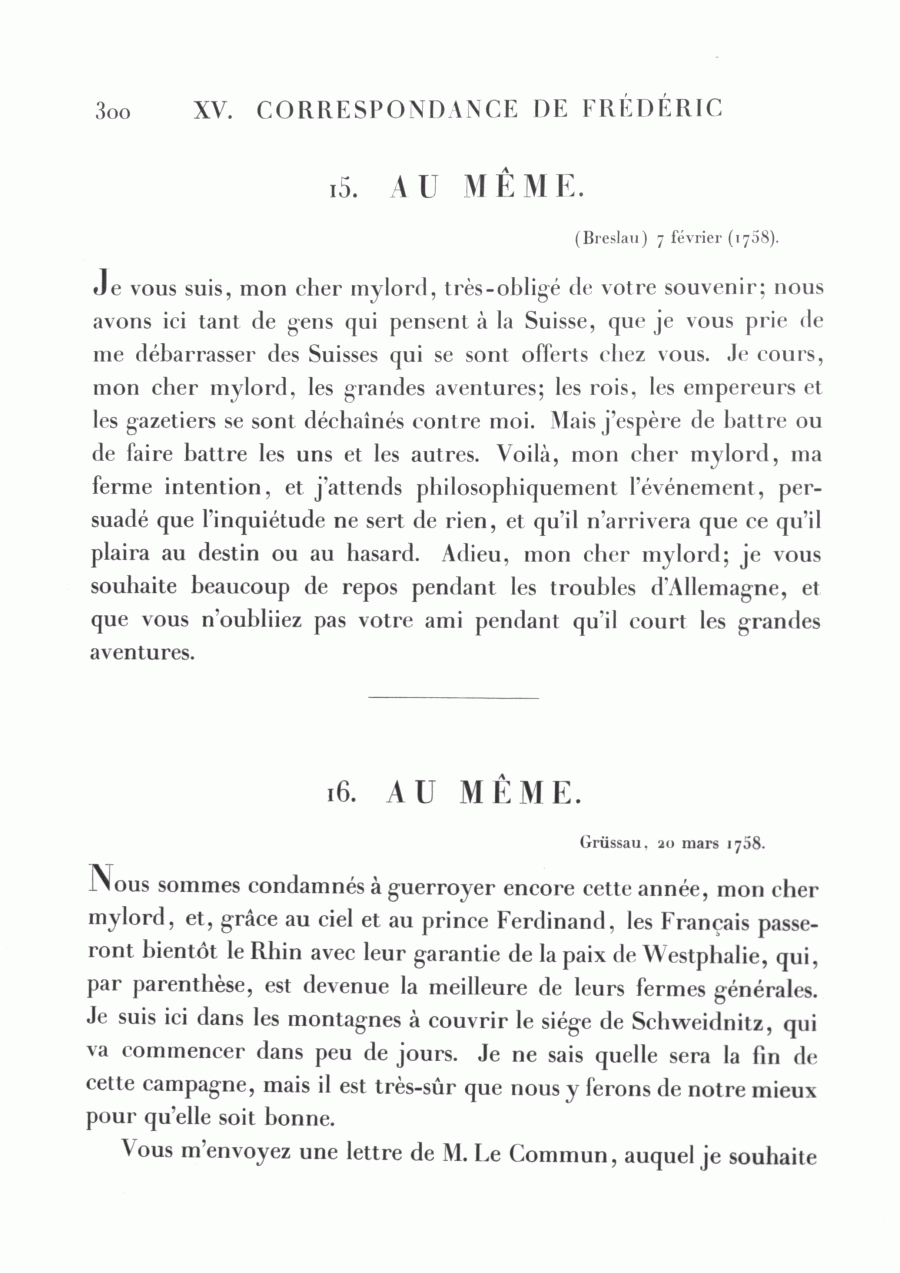 300 XV. CORRESPONDANCE DE FRÉDÉRIC

15. AU MÊME.

(Breslau) 7 février (1758).

Je vous suis, mon cher mylord, très-obligé de votre souvenir; nous avons ici tant de gens qui pensent à la Suisse, que je vous prie de me débarrasser des Suisses qui se sont offerts chez vous. Je cours, mon cher mylord, les grandes aventures; les rois, les empereurs et les gazetiers se sont déchaînés contre moi. Mais j'espère de battre ou de faire battre les uns et les autres. Voilà, mon cher mylord, ma ferme intention, et j'attends philosophiquement l'événement, persuadé que l'inquiétude ne sert de rien, et qu'il n'arrivera que ce qu'il plaira au destin ou au hasard. Adieu, mon cher mylord; je vous souhaite beaucoup de repos pendant les troubles d'Allemagne, et que vous n'oubliiez pas votre ami pendant qu'il court les grandes aventures.

16. AU MÊME.

Grüssau, 20 mars 1758.

Nous sommes condamnés à guerroyer encore cette année, mon cher mylord, et, grâce au ciel et au prince Ferdinand, les Français passeront bientôt le Rhin avec leur garantie de la paix de Westphalie, qui, par parenthèse, est devenue la meilleure de leurs fermes générales. Je suis ici dans les montagnes à couvrir le siége de Schweidnitz, qui va commencer dans peu de jours. Je ne sais quelle sera la fin de cette campagne, mais il est très-sûr que nous y ferons de notre mieux pour qu'elle soit bonne.

Vous m'envoyez une lettre de M. Le Commun, auquel je souhaite